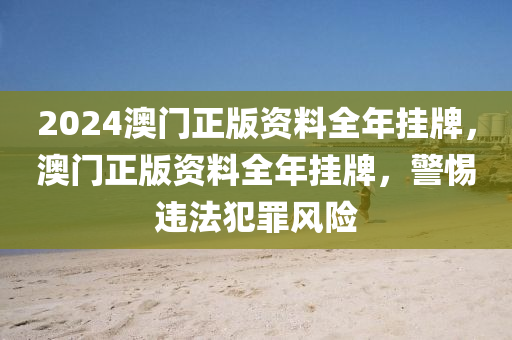 2024澳门正版资料全年挂牌，澳门正版资料全年挂牌，警惕违法犯罪风险